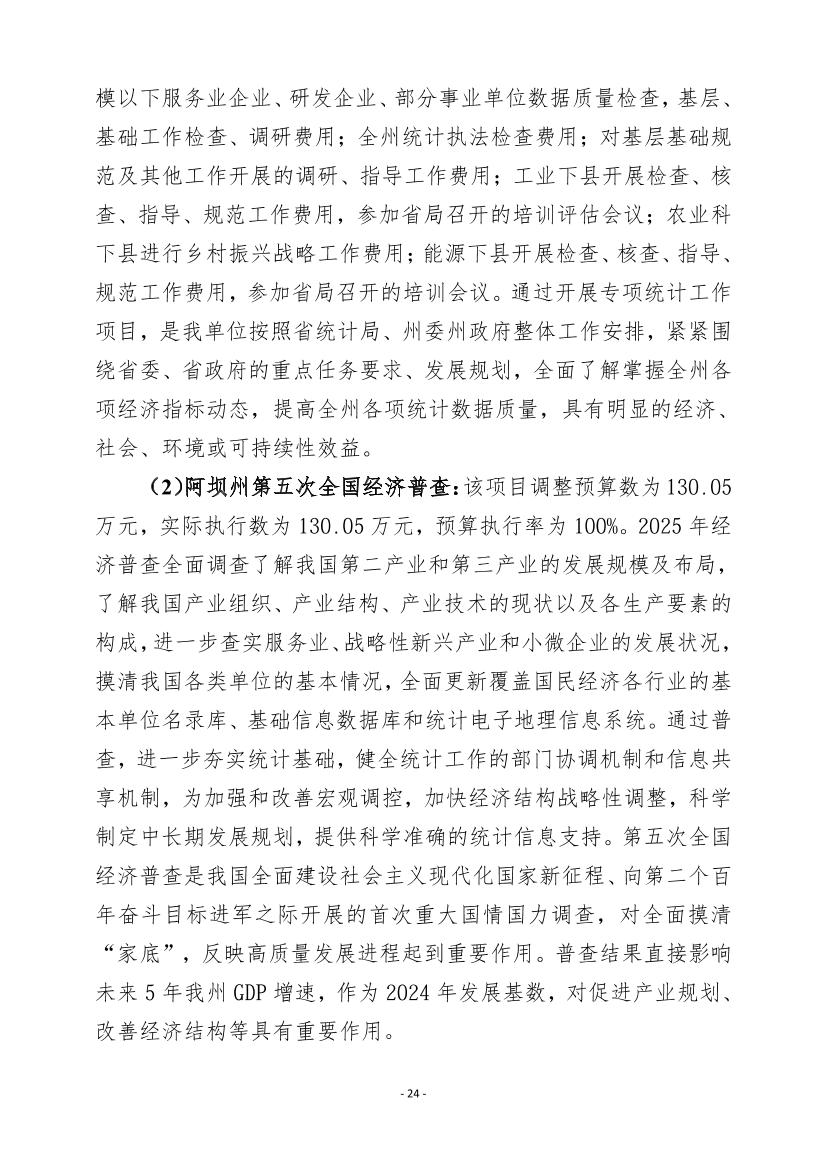 模以下服务业企业、研发企业、部分事业单位数据质量检查，基层、基础工作检查、调研费用；全州统计执法检查费用；对基层基础规范及其他工作开展的调研、指导工作费用；工业下县开展检查、核查、指导、规范工作费用，参加省局召开的培训评估会议；农业科下县进行乡村振兴战略工作费用；能源下县开展检查、核查、指导、规范工作费用，参加省局召开的培训会议。通过开展专项统计工作项目，是我单位按照省统计局、州委州政府整体工作安排，紧紧围绕省委、省政府的重点任务要求、发展规划，全面了解掌握全州各项经济指标动态，提高全州各项统计数据质量，具有明显的经济、社会、环境或可持续性效益。

(2)阿坝州第五次全国经济普查：该项目调整预算数为130.05万元，实际执行数为130.05万元，预算执行率为100%。2025年经济普查全面调查了解我国第二产业和第三产业的发展规模及布局，了解我国产业组织、产业结构、产业技术的现状以及各生产要素的构成，进一步查实服务业、战略性新兴产业和小微企业的发展状况，摸清我国各类单位的基本情况，全面更新覆盖国民经济各行业的基本单位名录库、基础信息数据库和统计电子地理信息系统。通过普查，进一步夯实统计基础，健全统计工作的部门协调机制和信息共享机制，为加强和改善宏观调控，加快经济结构战略性调整，科学制定中长期发展规划，提供科学准确的统计信息支持。第五次全国经济普查是我国全面建设社会主义现代化国家新征程、向第二个百年奋斗目标进军之际开展的首次重大国情国力调查，对全面摸清“家底”，反映高质量发展进程起到重要作用。普查结果直接影响未来5年我州GDP增速，作为2024年发展基数，对促进产业规划、改善经济结构等具有重要作用。

- 24 -